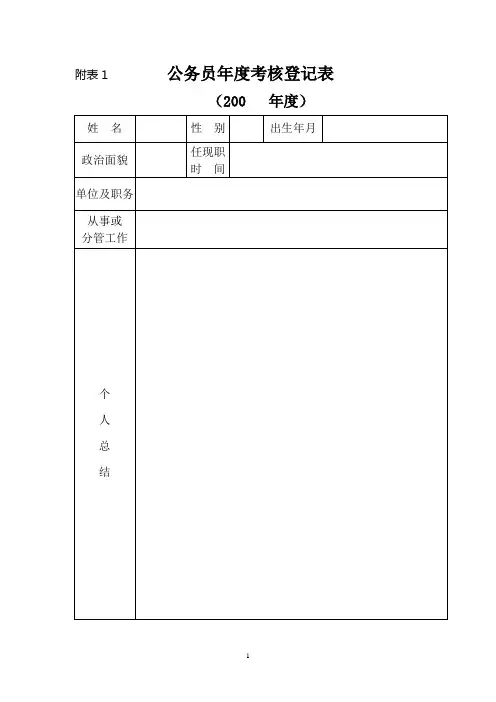 附表 1　　公务员年度考核登记表

（200　年度）

| 姓　名 | | 性　别 | | 出生年月 | |
|---|---|---|---|---|---|
| 政治面貌 | | 任现职时　间 | | | |
| 单位及职务 | | | | | |
| 从事或分管工作 | | | | | |
| 个人总结 | | | | | |

1